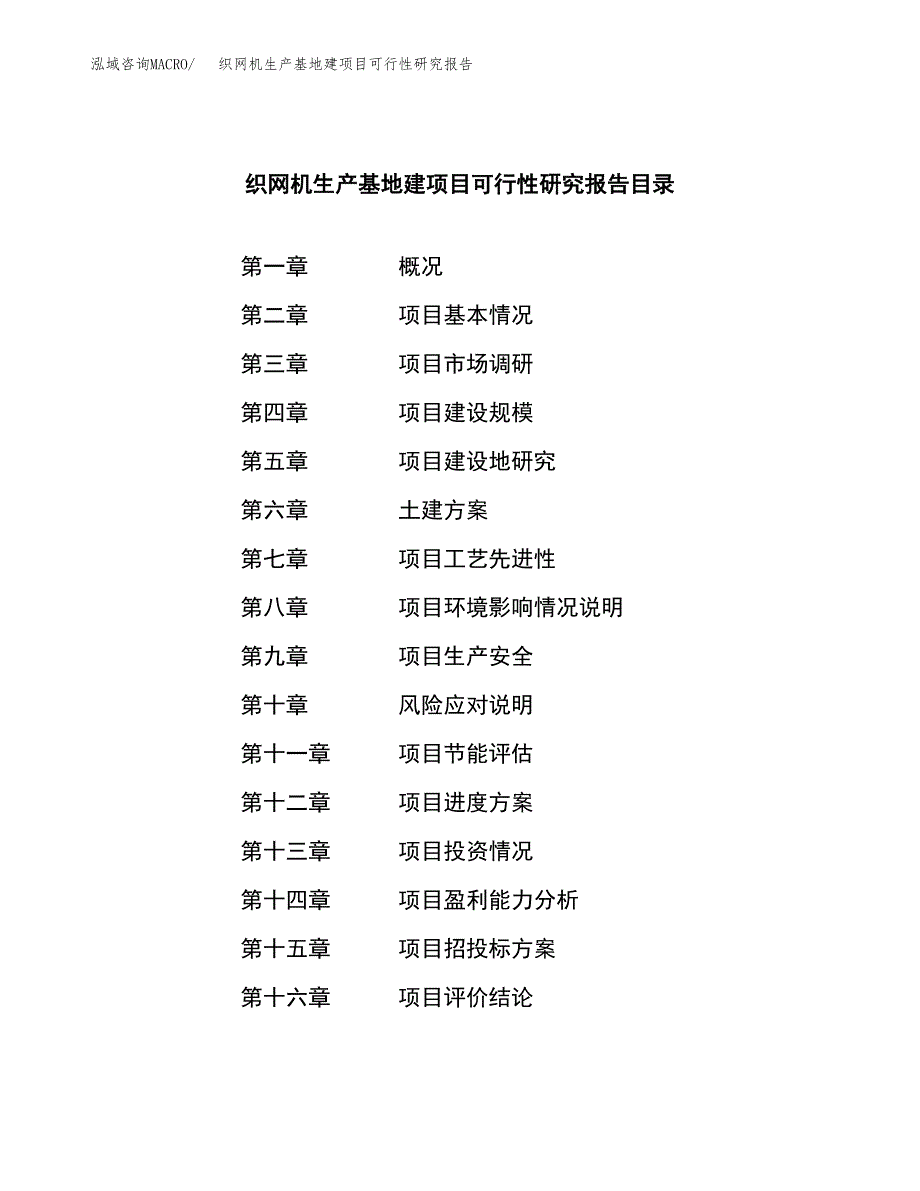 泓域咨询MACRO/ 织网机生产基地建项目可行性研究报告

织网机生产基地建项目可行性研究报告目录

第一章 概况

第二章 项目基本情况

第三章 项目市场调研

第四章 项目建设规模

第五章 项目建设地研究

第六章 土建方案

第七章 项目工艺先进性

第八章 项目环境影响情况说明

第九章 项目生产安全

第十章 风险应对说明

第十一章 项目节能评估

第十二章 项目进度方案

第十三章 项目投资情况

第十四章 项目盈利能力分析

第十五章 项目招投标方案

第十六章 项目评价结论